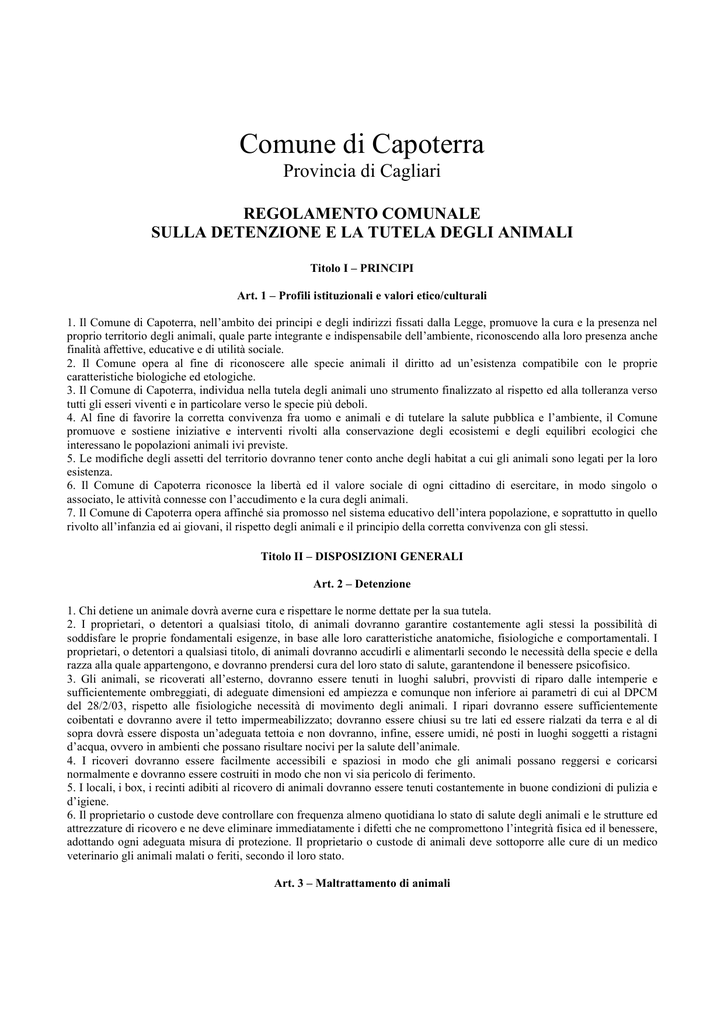 Comune di Capoterra
Provincia di Cagliari

REGOLAMENTO COMUNALE
SULLA DETENZIONE E LA TUTELA DEGLI ANIMALI

Titolo I – PRINCIPI

Art. 1 – Profili istituzionali e valori etico/culturali

1. Il Comune di Capoterra, nell'ambito dei principi e degli indirizzi fissati dalla Legge, promuove la cura e la presenza nel proprio territorio degli animali, quale parte integrante e indispensabile dell'ambiente, riconoscendo alla loro presenza anche finalità affettive, educative e di utilità sociale.
2. Il Comune opera al fine di riconoscere alle specie animali il diritto ad un'esistenza compatibile con le proprie caratteristiche biologiche ed etologiche.
3. Il Comune di Capoterra, individua nella tutela degli animali uno strumento finalizzato al rispetto ed alla tolleranza verso tutti gli esseri viventi e in particolare verso le specie più deboli.
4. Al fine di favorire la corretta convivenza fra uomo e animali e di tutelare la salute pubblica e l'ambiente, il Comune promuove e sostiene iniziative e interventi rivolti alla conservazione degli ecosistemi e degli equilibri ecologici che interessano le popolazioni animali ivi previste.
5. Le modifiche degli assetti del territorio dovranno tener conto anche degli habitat a cui gli animali sono legati per la loro esistenza.
6. Il Comune di Capoterra riconosce la libertà ed il valore sociale di ogni cittadino di esercitare, in modo singolo o associato, le attività connesse con l'accudimento e la cura degli animali.
7. Il Comune di Capoterra opera affinché sia promosso nel sistema educativo dell'intera popolazione, e soprattutto in quello rivolto all'infanzia ed ai giovani, il rispetto degli animali e il principio della corretta convivenza con gli stessi.

Titolo II – DISPOSIZIONI GENERALI

Art. 2 – Detenzione

1. Chi detiene un animale dovrà averne cura e rispettare le norme dettate per la sua tutela.
2. I proprietari, o detentori a qualsiasi titolo, di animali dovranno garantire costantemente agli stessi la possibilità di soddisfare le proprie fondamentali esigenze, in base alle loro caratteristiche anatomiche, fisiologiche e comportamentali. I proprietari, o detentori a qualsiasi titolo, di animali dovranno accudirli e alimentarli secondo le necessità della specie e della razza alla quale appartengono, e dovranno prendersi cura del loro stato di salute, garantendone il benessere psicofisico.
3. Gli animali, se ricoverati all'esterno, dovranno essere tenuti in luoghi salubri, provvisti di riparo dalle intemperie e sufficientemente ombreggiati, di adeguate dimensioni ed ampiezza e comunque non inferiore ai parametri di cui al DPCM del 28/2/03, rispetto alle fisiologiche necessità di movimento degli animali. I ripari dovranno essere sufficientemente coibentati e dovranno avere il tetto impermeabilizzato; dovranno essere chiusi su tre lati ed essere rialzati da terra e al di sopra dovrà essere disposta un'adeguata tettoia e non dovranno, infine, essere umidi, né posti in luoghi soggetti a ristagni d'acqua, ovvero in ambienti che possano risultare nocivi per la salute dell'animale.
4. I ricoveri dovranno essere facilmente accessibili e spaziosi in modo che gli animali possano reggersi e coricarsi normalmente e dovranno essere costruiti in modo che non vi sia pericolo di ferimento.
5. I locali, i box, i recinti adibiti al ricovero di animali dovranno essere tenuti costantemente in buone condizioni di pulizia e d'igiene.
6. Il proprietario o custode deve controllare con frequenza almeno quotidiana lo stato di salute degli animali e le strutture ed attrezzature di ricovero e ne deve eliminare immediatamente i difetti che ne compromettono l'integrità fisica ed il benessere, adottando ogni adeguata misura di protezione. Il proprietario o custode di animali deve sottoporre alle cure di un medico veterinario gli animali malati o feriti, secondo il loro stato.

Art. 3 – Maltrattamento di animali